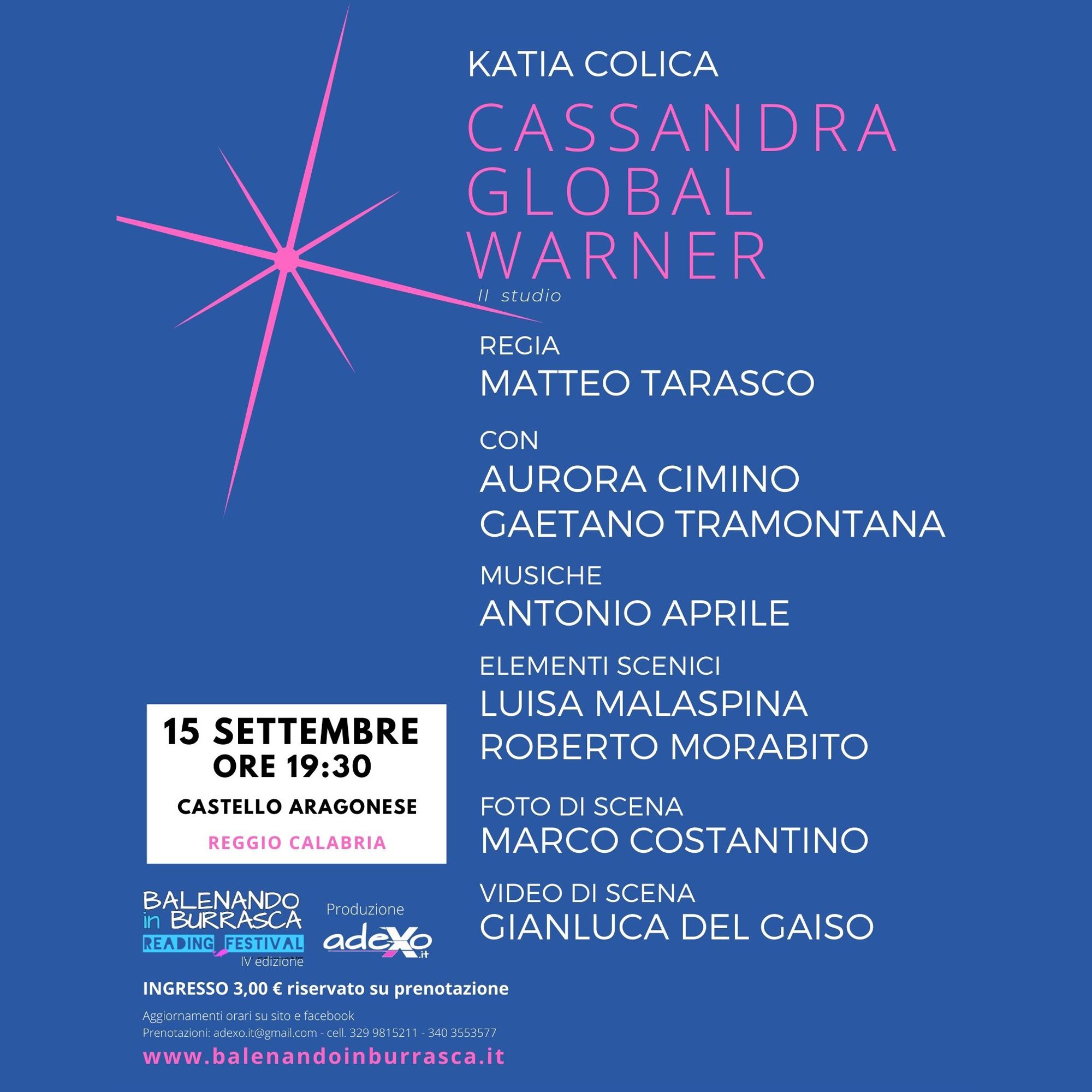 KATIA COLICA

CASSANDRA
GLOBAL
WARNER
II studio

REGIA
MATTEO TARASCO

CON
AURORA CIMINO
GAETANO TRAMONTANA

MUSICHE
ANTONIO APRILE

ELEMENTI SCENICI
LUISA MALASPINA
ROBERTO MORABITO

FOTO DI SCENA
MARCO COSTANTINO

VIDEO DI SCENA
GIANLUCA DEL GAISO

15 SETTEMBRE
ORE 19:30
CASTELLO ARAGONESE
REGGIO CALABRIA

BALENANDO
in BURRASCA
READING FESTIVAL
IV edizione

Produzione
adexo.it

INGRESSO 3,00 € riservato su prenotazione

Aggiornamenti orari su sito e facebook
Prenotazioni: adexo.it@gmail.com - cell. 329 9815211 - 340 3553577

www.balenandoinburrasca.it